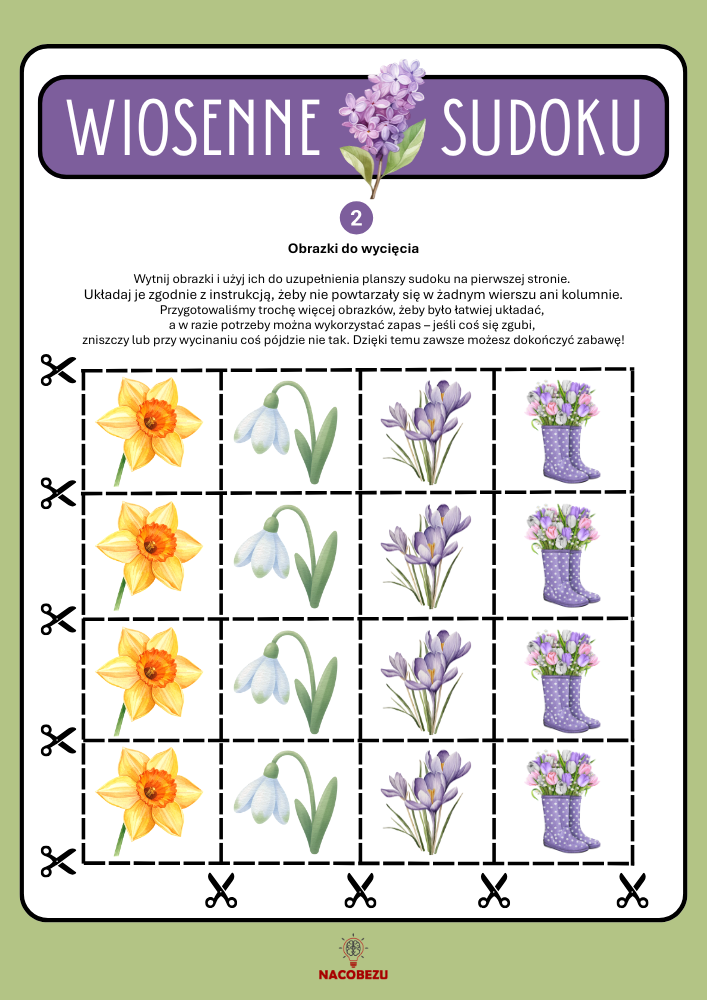 WIOSENNE SUDOKU

2

Obrazki do wycięcia

Wytnij obrazki i użyj ich do uzupełnienia planszy sudoku na pierwszej stronie. Układaj je zgodnie z instrukcją, żeby nie powtarzały się w żadnym wierszu ani kolumnie. Przygotowaliśmy trochę więcej obrazków, żeby było łatwiej układać, a w razie potrzeby można wykorzystać zapas – jeśli coś się zgubi, zniszczy lub przy wycinaniu coś pójdzie nie tak. Dzięki temu zawsze możesz dokończyć zabawę!

NACOBEZU